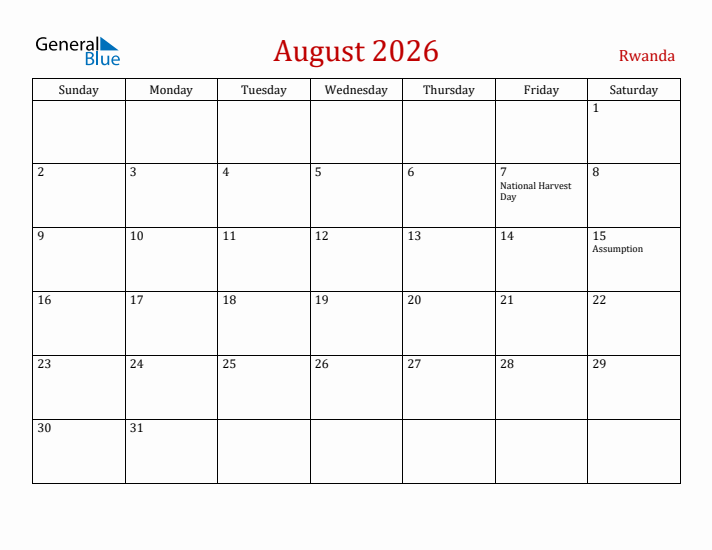 General Blue

August 2026

Rwanda

| Sunday | Monday | Tuesday | Wednesday | Thursday | Friday | Saturday |
|---|---|---|---|---|---|---|
| | | | | | | 1 |
| 2 | 3 | 4 | 5 | 6 | 7 National Harvest Day | 8 |
| 9 | 10 | 11 | 12 | 13 | 14 | 15 Assumption |
| 16 | 17 | 18 | 19 | 20 | 21 | 22 |
| 23 | 24 | 25 | 26 | 27 | 28 | 29 |
| 30 | 31 | | | | | |